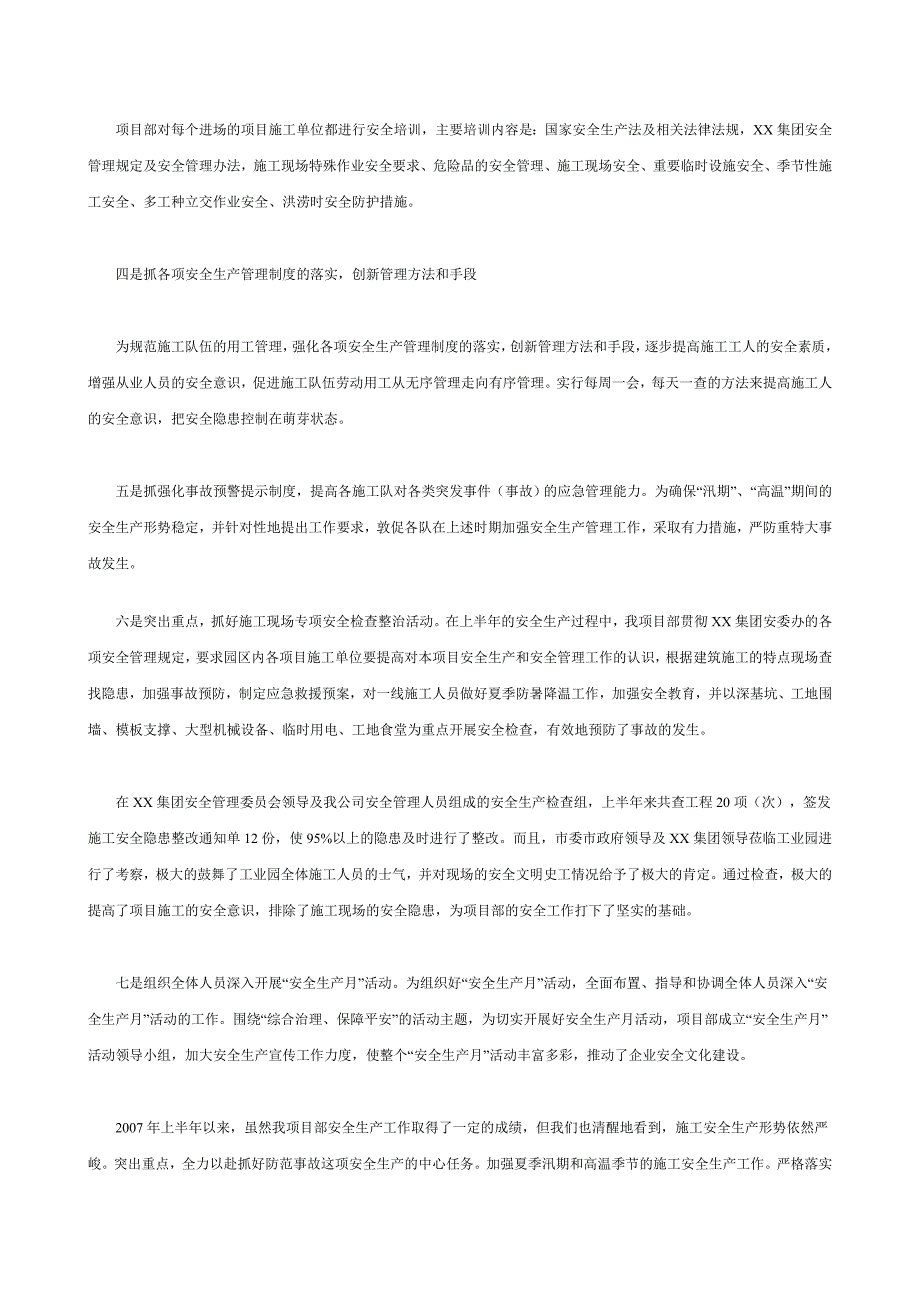 项目部对每个进场的项目施工单位都进行安全培训，主要培训内容是：国家安全生产法及相关法律法规，XX 集团安全管理规定及安全管理办法，施工现场特殊作业安全要求、危险品的安全管理、施工现场安全、重要临时设施安全、季节性施工安全、多工种立交作业安全、洪涝时安全防护措施。

四是抓各项安全生产管理制度的落实，创新管理方法和手段

为规范施工队伍的用工管理，强化各项安全生产管理制度的落实，创新管理方法和手段，逐步提高施工工人的安全素质，增强从业人员的安全意识，促进施工队伍劳动用工从无序管理走向有序管理。实行每周一会，每天一查的方法来提高施工人的安全意识，把安全隐患控制在萌芽状态。

五是抓强化事故预警提示制度，提高各施工队对各类突发事件（事故）的应急管理能力。为确保“汛期”、“高温”期间的安全生产形势稳定，并针对性地提出工作要求，敦促各队在上述时期加强安全生产管理工作，采取有力措施，严防重特大事故发生。

六是突出重点，抓好施工现场专项安全检查整治活动。在上半年的安全生产过程中，我项目部贯彻 XX 集团安委办的各项安全管理规定，要求园区内各项目施工单位要提高对本项目安全生产和安全管理工作的认识，根据建筑施工的特点现场查找隐患，加强事故预防，制定应急救援预案，对一线施工人员做好夏季防暑降温工作，加强安全教育，并以深基坑、工地围墙、模板支撑、大型机械设备、临时用电、工地食堂为重点开展安全检查，有效地预防了事故的发生。

在 XX 集团安全管理委员会领导及我公司安全管理人员组成的安全生产检查组，上半年来共查工程 20 项（次），签发施工安全隐患整改通知单 12 份，使 95%以上的隐患及时进行了整改。而且，市委市政府领导及 XX 集团领导莅临工业园进行了考察，极大的鼓舞了工业园全体施工人员的士气，并对现场的安全文明史工情况给予了极大的肯定。通过检查，极大的提高了项目施工的安全意识，排除了施工现场的安全隐患，为项目部的安全工作打下了坚实的基础。

七是组织全体人员深入开展“安全生产月”活动。为组织好“安全生产月”活动，全面布置、指导和协调全体人员深入“安全生产月”活动的工作。围绕“综合治理、保障平安”的活动主题，为切实开展好安全生产月活动，项目部成立“安全生产月”活动领导小组，加大安全生产宣传工作力度，使整个“安全生产月”活动丰富多彩，推动了企业安全文化建设。

2007 年上半年以来，虽然我项目部安全生产工作取得了一定的成绩，但我们也清醒地看到，施工安全生产形势依然严峻。突出重点，全力以赴抓好防范事故这项安全生产的中心任务。加强夏季汛期和高温季节的施工安全生产工作。严格落实